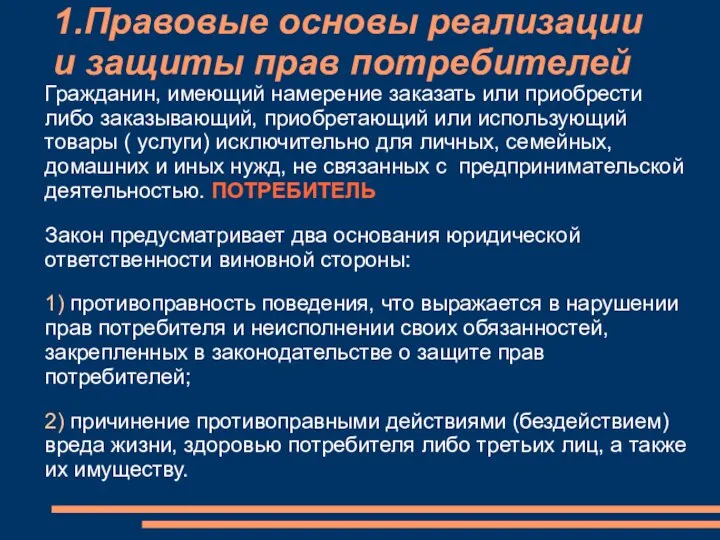 1.Правовые основы реализации и защиты прав потребителей

Гражданин, имеющий намерение заказать или приобрести либо заказывающий, приобретающий или использующий товары ( услуги) исключительно для личных, семейных, домашних и иных нужд, не связанных с предпринимательской деятельностью. ПОТРЕБИТЕЛЬ

Закон предусматривает два основания юридической ответственности виновной стороны:

1) противоправность поведения, что выражается в нарушении прав потребителя и неисполнении своих обязанностей, закрепленных в законодательстве о защите прав потребителей;

2) причинение противоправными действиями (бездействием) вреда жизни, здоровью потребителя либо третьих лиц, а также их имуществу.